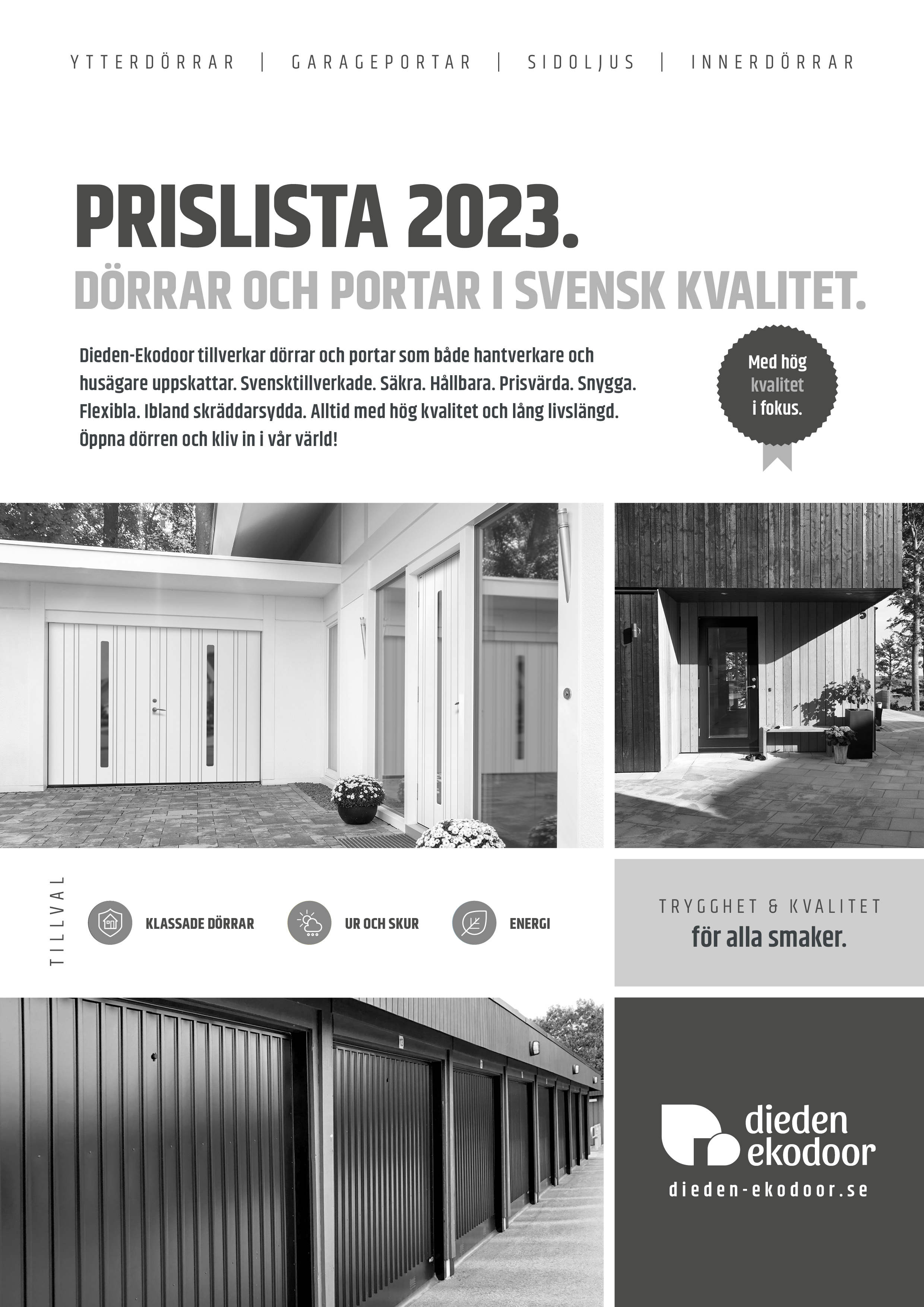 YTTERDÖRRAR | GARAGEPORTAR | SIDOLJUS | INNERDÖRRAR

PRISLISTA 2023.
DÖRRAR OCH PORTAR I SVENSK KVALITET.

Dieden-Ekodoor tillverkar dörrar och portar som både hantverkare och husägare uppskattar. Svensktillverkade. Säkra. Hållbara. Prisvärda. Snygga. Flexibla. Ibland skräddarsydda. Alltid med hög kvalitet och lång livslängd. Öppna dörren och kliv in i vår värld!

Med hög kvalitet i fokus.

TILLVAL

KLASSADE DÖRRAR

UR OCH SKUR

ENERGI

TRYGGHET & KVALITET
för alla smaker.

dieden ekodoor
dieden-ekodoor.se